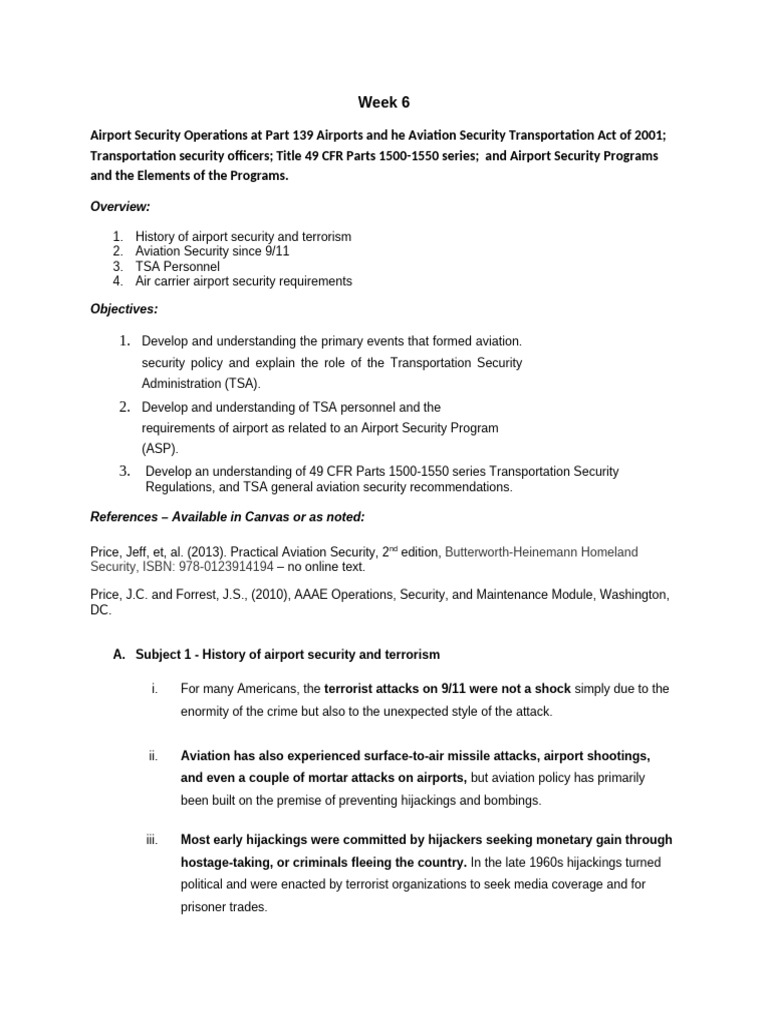 Week 6

Airport Security Operations at Part 139 Airports and he Aviation Security Transportation Act of 2001; Transportation security officers; Title 49 CFR Parts 1500-1550 series; and Airport Security Programs and the Elements of the Programs.

Overview:

1. History of airport security and terrorism
2. Aviation Security since 9/11
3. TSA Personnel
4. Air carrier airport security requirements

Objectives:

1. Develop and understanding the primary events that formed aviation. security policy and explain the role of the Transportation Security Administration (TSA).
2. Develop and understanding of TSA personnel and the requirements of airport as related to an Airport Security Program (ASP).
3. Develop an understanding of 49 CFR Parts 1500-1550 series Transportation Security Regulations, and TSA general aviation security recommendations.

References – Available in Canvas or as noted:

Price, Jeff, et, al. (2013). Practical Aviation Security, 2$^{nd}$ edition, Butterworth-Heinemann Homeland Security, ISBN: 978-0123914194 – no online text.

Price, J.C. and Forrest, J.S., (2010), AAAE Operations, Security, and Maintenance Module, Washington, DC.

A. Subject 1 - History of airport security and terrorism

i. For many Americans, the terrorist attacks on 9/11 were not a shock simply due to the enormity of the crime but also to the unexpected style of the attack.

ii. Aviation has also experienced surface-to-air missile attacks, airport shootings, and even a couple of mortar attacks on airports, but aviation policy has primarily been built on the premise of preventing hijackings and bombings.

iii. Most early hijackings were committed by hijackers seeking monetary gain through hostage-taking, or criminals fleeing the country. In the late 1960s hijackings turned political and were enacted by terrorist organizations to seek media coverage and for prisoner trades.